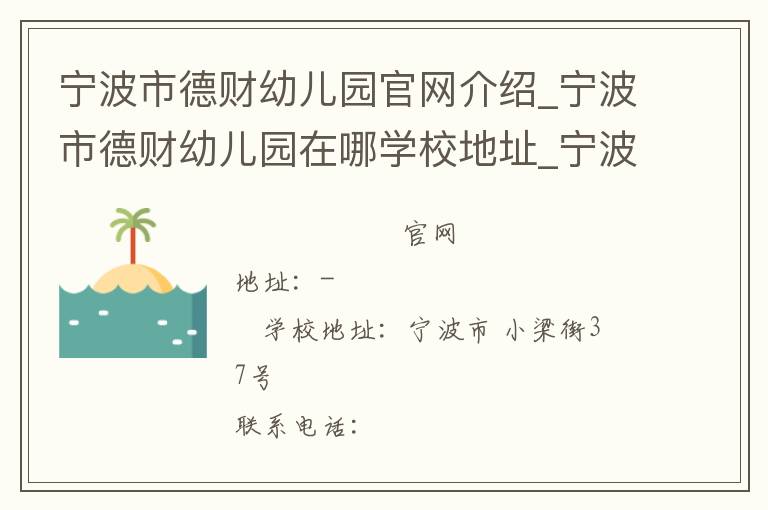 宁波市德财幼儿园官网介绍_宁波市德财幼儿园在哪学校地址_宁波

官网

地址：-

学校地址：宁波市 小梁街37号

联系电话：